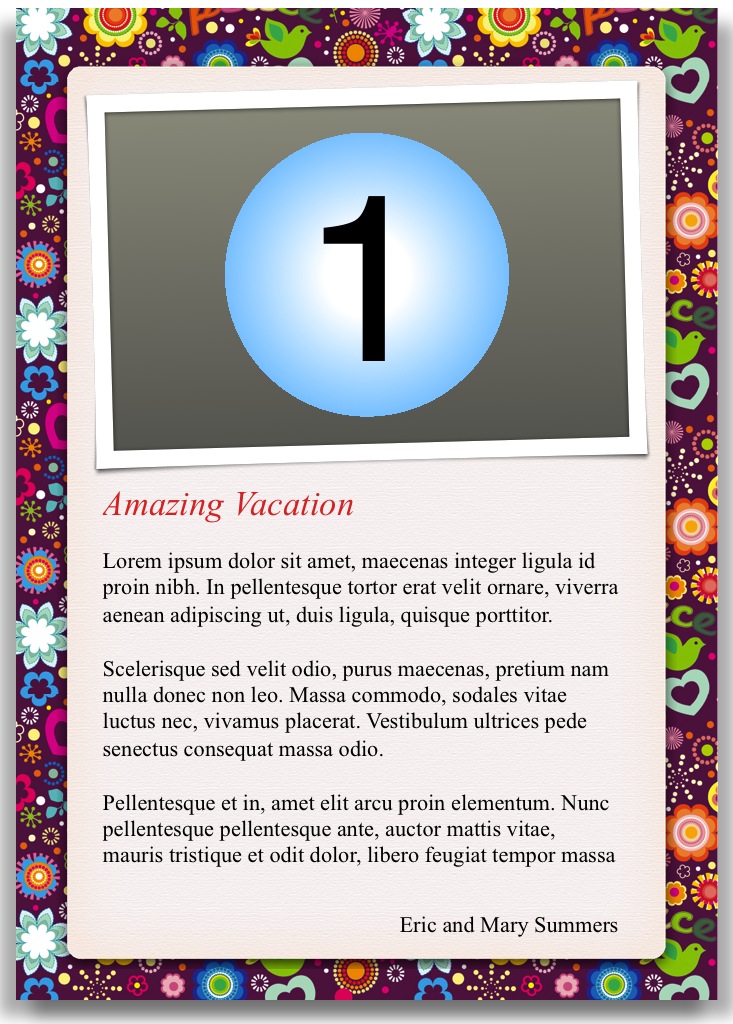 1

Amazing Vacation

Lorem ipsum dolor sit amet, maecenas integer ligula id proin nibh. In pellentesque tortor erat velit ornare, viverra aenean adipiscing ut, duis ligula, quisque porttitor.

Scelerisque sed velit odio, purus maecenas, pretium nam nulla donec non leo. Massa commodo, sodales vitae luctus nec, vivamus placerat. Vestibulum ultrices pede senectus consequat massa odio.

Pellentesque et in, amet elit arcu proin elementum. Nunc pellentesque pellentesque ante, auctor mattis vitae, mauris tristique et odit dolor, libero feugiat tempor massa

Eric and Mary Summers